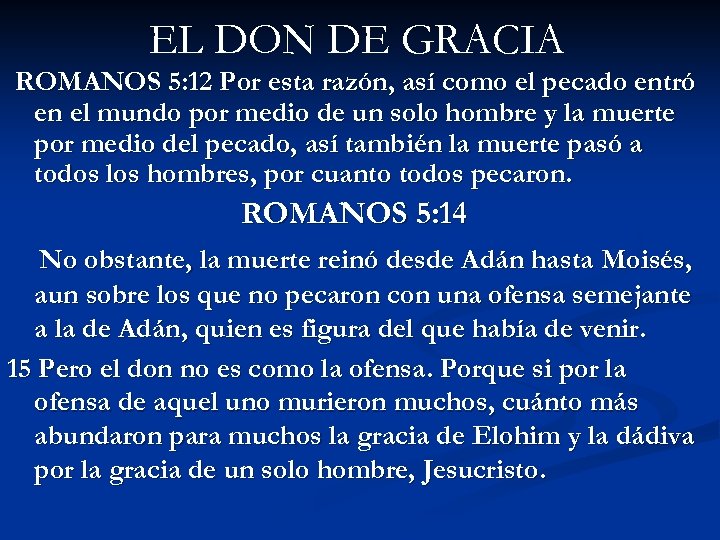 EL DON DE GRACIA

ROMANOS 5:12 Por esta razón, así como el pecado entró en el mundo por medio de un solo hombre y la muerte por medio del pecado, así también la muerte pasó a todos los hombres, por cuanto todos pecaron.

ROMANOS 5:14

No obstante, la muerte reinó desde Adán hasta Moisés, aun sobre los que no pecaron con una ofensa semejante a la de Adán, quien es figura del que había de venir.

15 Pero el don no es como la ofensa. Porque si por la ofensa de aquel uno murieron muchos, cuánto más abundaron para muchos la gracia de Elohim y la dádiva por la gracia de un solo hombre, Jesucristo.